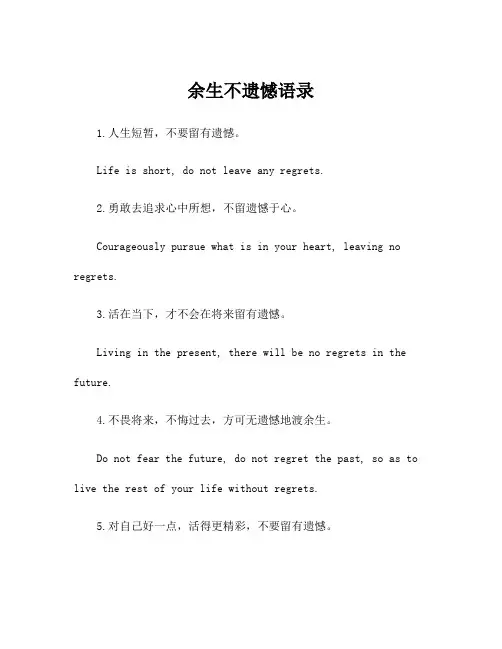 余生不遗憾语录

1.人生短暂，不要留有遗憾。

Life is short, do not leave any regrets.

2.勇敢去追求心中所想，不留遗憾于心。

Courageously pursue what is in your heart, leaving no regrets.

3.活在当下，才不会在将来留有遗憾。

Living in the present, there will be no regrets in the future.

4.不畏将来，不悔过去，方可无遗憾地渡余生。

Do not fear the future, do not regret the past, so as to live the rest of your life without regrets.

5.对自己好一点，活得更精彩，不要留有遗憾。